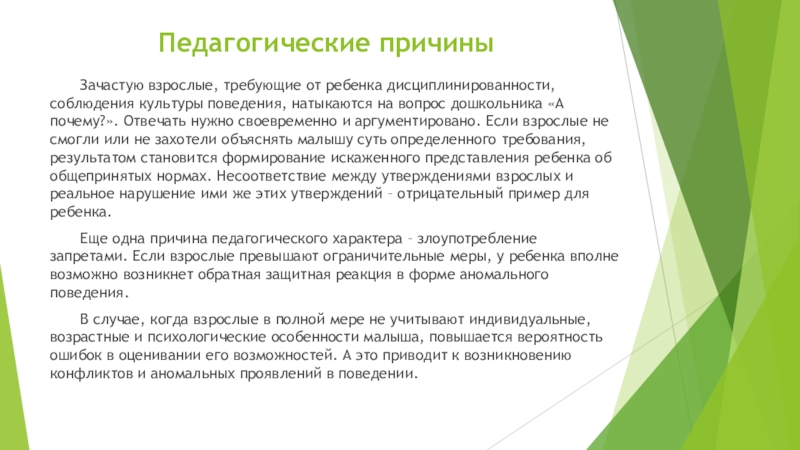 Педагогические причины

Зачастую взрослые, требующие от ребенка дисциплинированности, соблюдения культуры поведения, натыкаются на вопрос дошкольника «А почему?». Отвечать нужно своевременно и аргументировано. Если взрослые не смогли или не захотели объяснять малышу суть определенного требования, результатом становится формирование искаженного представления ребенка об общепринятых нормах. Несоответствие между утверждениями взрослых и реальное нарушение ими же этих утверждений – отрицательный пример для ребенка.

Еще одна причина педагогического характера – злоупотребление запретами. Если взрослые превышают ограничительные меры, у ребенка вполне возможно возникнет обратная защитная реакция в форме аномального поведения.

В случае, когда взрослые в полной мере не учитывают индивидуальные, возрастные и психологические особенности малыша, повышается вероятность ошибок в оценивании его возможностей. А это приводит к возникновению конфликтов и аномальных проявлений в поведении.